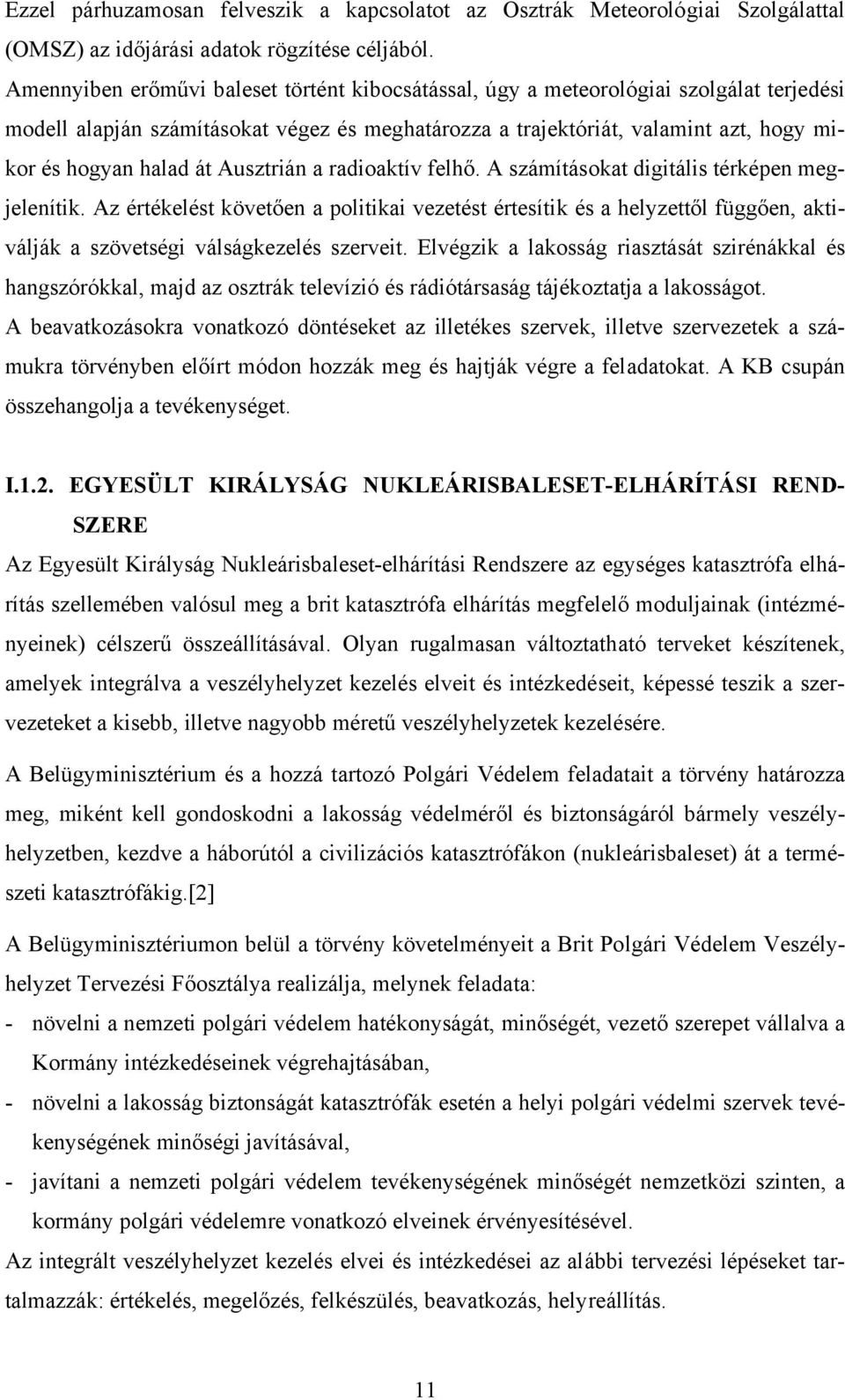 Ezzel párhuzamosan felveszik a kapcsolatot az Osztrák Meteorológiai Szolgálattal (OMSZ) az időjárási adatok rögzítése céljából.
Amennyiben erőművi baleset történt kibocsátással, úgy a meteorológiai szolgálat terjedési modell alapján számításokat végez és meghatározza a trajektóriát, valamint azt, hogy mikor és hogyan halad át Ausztrián a radioaktív felhő. A számításokat digitális térképen megjelenítik. Az értékelést követően a politikai vezetést értesítik és a helyzettől függően, aktiválják a szövetségi válságkezelés szerveit. Elvégzik a lakosság riasztását szirénákkal és hangszórókkal, majd az osztrák televízió és rádiótársaság tájékoztatja a lakosságot.
A beavatkozásokra vonatkozó döntéseket az illetékes szervek, illetve szervezetek a számukra törvényben előírt módon hozzák meg és hajtják végre a feladatokat. A KB csupán összehangolja a tevékenységet.

I.1.2. EGYESÜLT KIRÁLYSÁG NUKLEÁRISBALESET-ELHÁRÍTÁSI RENDSZERE

Az Egyesült Királyság Nukleárisbaleset-elhárítási Rendszere az egységes katasztrófa elhárítás szellemében valósul meg a brit katasztrófa elhárítás megfelelő moduljainak (intézményeinek) célszerű összeállításával. Olyan rugalmasan változtatható terveket készítenek, amelyek integrálva a veszélyhelyzet kezelés elveit és intézkedéseit, képessé teszik a szervezeteket a kisebb, illetve nagyobb méretű veszélyhelyzetek kezelésére.

A Belügyminisztérium és a hozzá tartozó Polgári Védelem feladatait a törvény határozza meg, miként kell gondoskodni a lakosság védelméről és biztonságáról bármely veszélyhelyzetben, kezdve a háborútól a civilizációs katasztrófákon (nukleárisbaleset) át a természeti katasztrófákig.[2]

A Belügyminisztériumon belül a törvény követelményeit a Brit Polgári Védelem Veszélyhelyzet Tervezési Főosztálya realizálja, melynek feladata:
- növelni a nemzeti polgári védelem hatékonyságát, minőségét, vezető szerepet vállalva a Kormány intézkedéseinek végrehajtásában,
- növelni a lakosság biztonságát katasztrófák esetén a helyi polgári védelmi szervek tevékenységének minőségi javításával,
- javítani a nemzeti polgári védelem tevékenységének minőségét nemzetközi szinten, a kormány polgári védelemre vonatkozó elveinek érvényesítésével.
Az integrált veszélyhelyzet kezelés elvei és intézkedései az alábbi tervezési lépéseket tartalmazzák: értékelés, megelőzés, felkészülés, beavatkozás, helyreállítás.

11